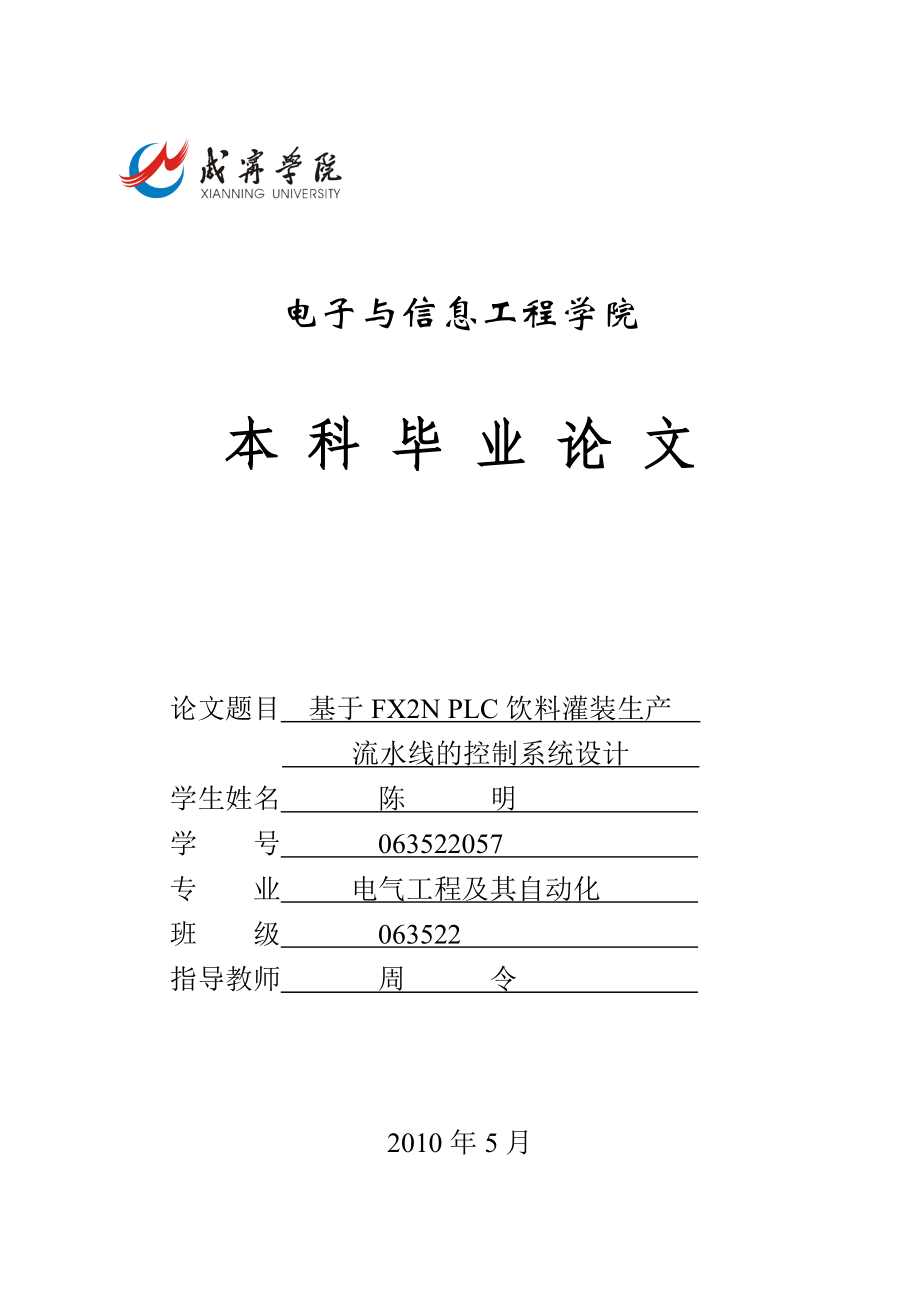 咸宁学院
XIANNING UNIVERSITY

电子与信息工程学院

本 科 毕 业 论 文

论文题目 基于 FX2N PLC 饮料灌装生产流水线的控制系统设计
学生姓名 陈 明
学 号 063522057
专 业 电气工程及其自动化
班 级 063522
指导教师 周 令

2010 年 5 月